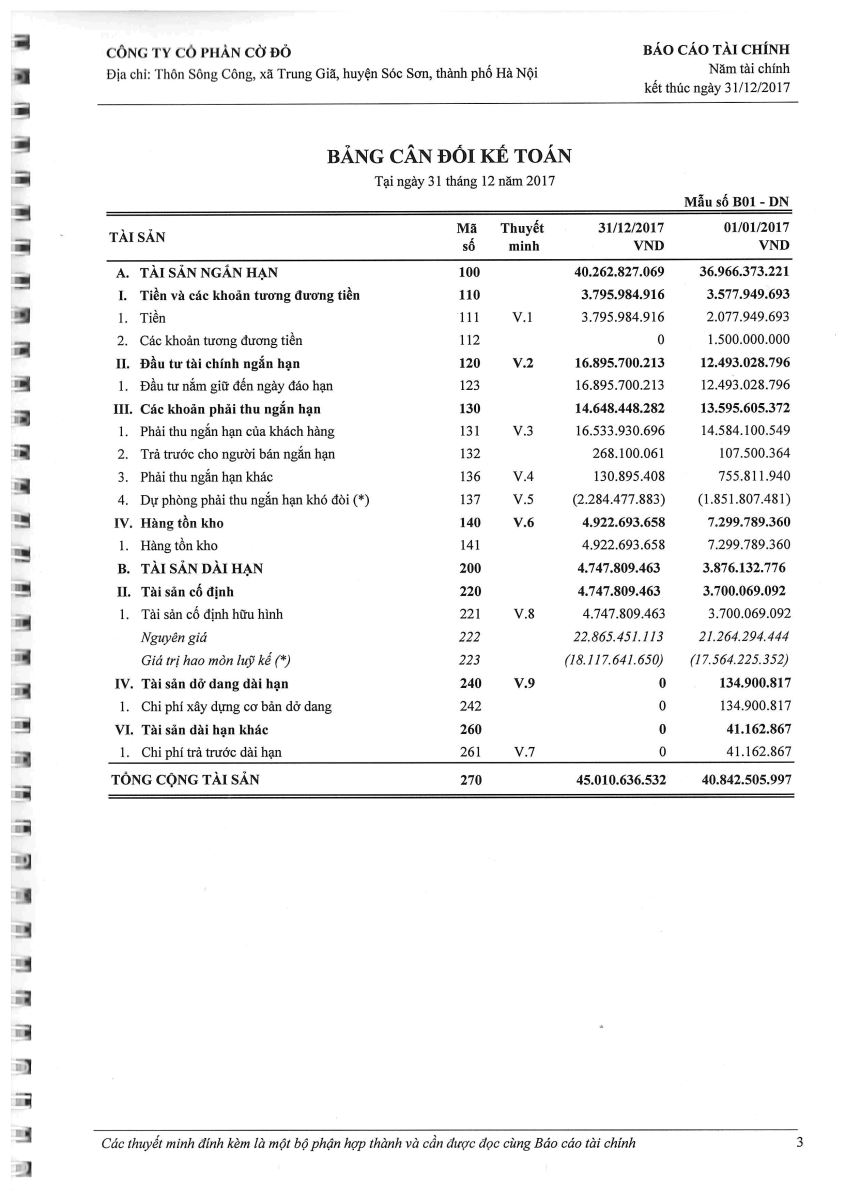 CÔNG TY CỔ PHẦN CỜ ĐỎ
Địa chỉ: Thôn Sông Công, xã Trung Giã, huyện Sóc Sơn, thành phố Hà Nội

BÁO CÁO TÀI CHÍNH
Năm tài chính
kết thúc ngày 31/12/2017

BẢNG CÂN ĐỐI KẾ TOÁN
Tại ngày 31 tháng 12 năm 2017

Mẫu số B01 - DN

| TÀI SẢN | Mã số | Thuyết minh | 31/12/2017 VND | 01/01/2017 VND |
|---|---|---|---|---|
| A. TÀI SẢN NGẮN HẠN | 100 | | 40.262.827.069 | 36.966.373.221 |
| I. Tiền và các khoản tương đương tiền | 110 | | 3.795.984.916 | 3.577.949.693 |
| 1. Tiền | 111 | V.1 | 3.795.984.916 | 2.077.949.693 |
| 2. Các khoản tương đương tiền | 112 | | 0 | 1.500.000.000 |
| II. Đầu tư tài chính ngắn hạn | 120 | V.2 | 16.895.700.213 | 12.493.028.796 |
| 1. Đầu tư nắm giữ đến ngày đáo hạn | 123 | | 16.895.700.213 | 12.493.028.796 |
| III. Các khoản phải thu ngắn hạn | 130 | | 14.648.448.282 | 13.595.605.372 |
| 1. Phải thu ngắn hạn của khách hàng | 131 | V.3 | 16.533.930.696 | 14.584.100.549 |
| 2. Trả trước cho người bán ngắn hạn | 132 | | 268.100.061 | 107.500.364 |
| 3. Phải thu ngắn hạn khác | 136 | V.4 | 130.895.408 | 755.811.940 |
| 4. Dự phòng phải thu ngắn hạn khó đòi (*) | 137 | V.5 | (2.284.477.883) | (1.851.807.481) |
| IV. Hàng tồn kho | 140 | V.6 | 4.922.693.658 | 7.299.789.360 |
| 1. Hàng tồn kho | 141 | | 4.922.693.658 | 7.299.789.360 |
| B. TÀI SẢN DÀI HẠN | 200 | | 4.747.809.463 | 3.876.132.776 |
| II. Tài sản cố định | 220 | | 4.747.809.463 | 3.700.069.092 |
| 1. Tài sản cố định hữu hình | 221 | V.8 | 4.747.809.463 | 3.700.069.092 |
| Nguyên giá | 222 | | 22.865.451.113 | 21.264.294.444 |
| Giá trị hao mòn luỹ kế (*) | 223 | | (18.117.641.650) | (17.564.225.352) |
| IV. Tài sản dở dang dài hạn | 240 | V.9 | 0 | 134.900.817 |
| 1. Chi phí xây dựng cơ bản dở dang | 242 | | 0 | 134.900.817 |
| VI. Tài sản dài hạn khác | 260 | | 0 | 41.162.867 |
| 1. Chi phí trả trước dài hạn | 261 | V.7 | 0 | 41.162.867 |
| TỔNG CỘNG TÀI SẢN | 270 | | 45.010.636.532 | 40.842.505.997 |

Các thuyết minh đính kèm là một bộ phận hợp thành và cần được đọc cùng Báo cáo tài chính 3